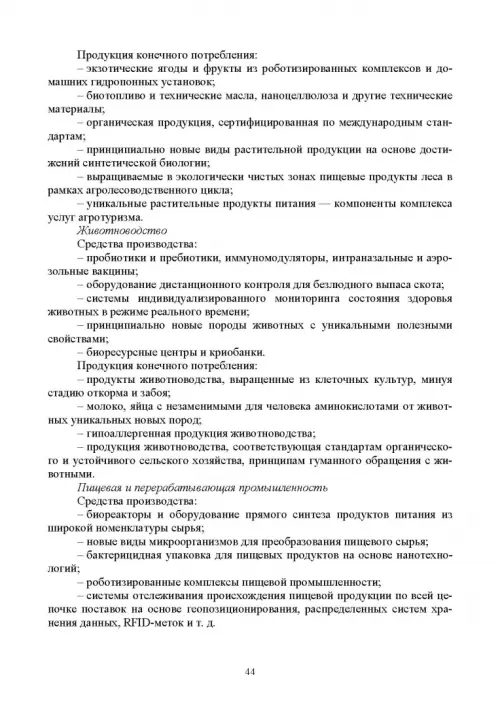 Продукция конечного потребления:
– экзотические ягоды и фрукты из роботизированных комплексов и домашних гидропонных установок;
– биотопливо и технические масла, наноцеллюлоза и другие технические материалы;
– органическая продукция, сертифицированная по международным стандартам;
– принципиально новые виды растительной продукции на основе достижений синтетической биологии;
– выращиваемые в экологически чистых зонах пищевые продукты леса в рамках агролесоводственного цикла;
– уникальные растительные продукты питания — компоненты комплекса услуг агротуризма.

Животноводство

Средства производства:
– пробиотики и пребиотики, иммуномодуляторы, интраназальные и аэрозольные вакцины;
– оборудование дистанционного контроля для безлюдного выпаса скота;
– системы индивидуализированного мониторинга состояния здоровья животных в режиме реального времени;
– принципиально новые породы животных с уникальными полезными свойствами;
– биоресурсные центры и криобанки.

Продукция конечного потребления:
– продукты животноводства, выращенные из клеточных культур, минуя стадию откорма и забоя;
– молоко, яйца с незаменимыми для человека аминокислотами от животных уникальных новых пород;
– гипоаллергенная продукция животноводства;
– продукция животноводства, соответствующая стандартам органического и устойчивого сельского хозяйства, принципам гуманного обращения с животными.

Пищевая и перерабатывающая промышленность

Средства производства:
– биореакторы и оборудование прямого синтеза продуктов питания из широкой номенклатуры сырья;
– новые виды микроорганизмов для преобразования пищевого сырья;
– бактерицидная упаковка для пищевых продуктов на основе нанотехнологий;
– роботизированные комплексы пищевой промышленности;
– системы отслеживания происхождения пищевой продукции по всей цепочке поставок на основе геопозиционирования, распределенных систем хранения данных, RFID-меток и т. д.

44